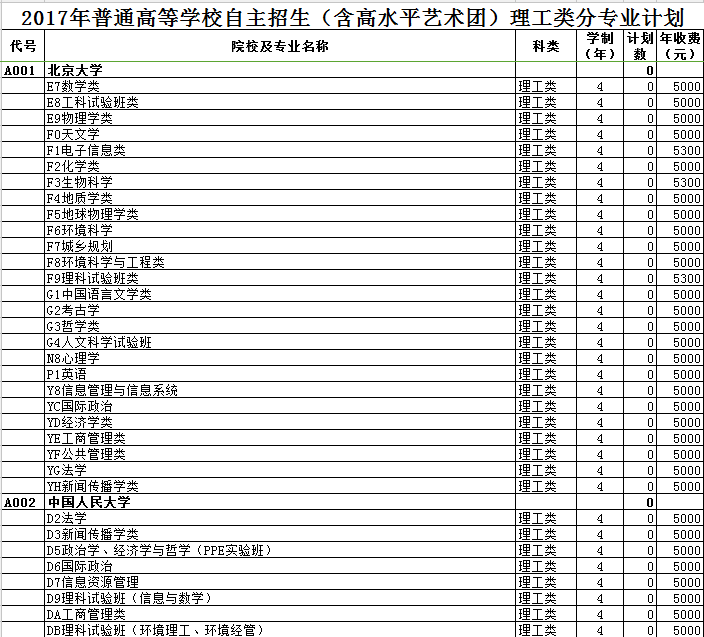 2017年普通高等学校自主招生（含高水平艺术团）理工类分专业计划

| 代号 | 院校及专业名称 | 科类 | 学制（年） | 计划数 | 年收费（元） |
|---|---|---|---|---|---|
| A001 | 北京大学 | | | 0 | |
| | E7数学类 | 理工类 | 4 | 0 | 5000 |
| | E8工科试验班类 | 理工类 | 4 | 0 | 5000 |
| | E9物理学类 | 理工类 | 4 | 0 | 5000 |
| | F0天文学 | 理工类 | 4 | 0 | 5000 |
| | F1电子信息类 | 理工类 | 4 | 0 | 5300 |
| | F2化学类 | 理工类 | 4 | 0 | 5000 |
| | F3生物科学 | 理工类 | 4 | 0 | 5300 |
| | F4地质学类 | 理工类 | 4 | 0 | 5000 |
| | F5地球物理学类 | 理工类 | 4 | 0 | 5000 |
| | F6环境科学 | 理工类 | 4 | 0 | 5000 |
| | F7城乡规划 | 理工类 | 4 | 0 | 5000 |
| | F8环境科学与工程类 | 理工类 | 4 | 0 | 5000 |
| | F9理科试验班类 | 理工类 | 4 | 0 | 5300 |
| | G1中国语言文学类 | 理工类 | 4 | 0 | 5000 |
| | G2考古学 | 理工类 | 4 | 0 | 5000 |
| | G3哲学类 | 理工类 | 4 | 0 | 5000 |
| | G4人文科学试验班 | 理工类 | 4 | 0 | 5000 |
| | N8心理学 | 理工类 | 4 | 0 | 5000 |
| | P1英语 | 理工类 | 4 | 0 | 5000 |
| | Y8信息管理与信息系统 | 理工类 | 4 | 0 | 5000 |
| | YC国际政治 | 理工类 | 4 | 0 | 5000 |
| | YD经济学类 | 理工类 | 4 | 0 | 5000 |
| | YE工商管理类 | 理工类 | 4 | 0 | 5000 |
| | YF公共管理类 | 理工类 | 4 | 0 | 5000 |
| | YG法学 | 理工类 | 4 | 0 | 5000 |
| | YH新闻传播学类 | 理工类 | 4 | 0 | 5000 |
| A002 | 中国人民大学 | | | 0 | |
| | D2法学 | 理工类 | 4 | 0 | 5000 |
| | D3新闻传播学类 | 理工类 | 4 | 0 | 5000 |
| | D5政治学、经济学与哲学（PPE实验班） | 理工类 | 4 | 0 | 5000 |
| | D6国际政治 | 理工类 | 4 | 0 | 5000 |
| | D7信息资源管理 | 理工类 | 4 | 0 | 5000 |
| | D9理科试验班（信息与数学） | 理工类 | 4 | 0 | 5000 |
| | DA工商管理类 | 理工类 | 4 | 0 | 5000 |
| | DB理科试验班（环境理工、环境经管） | 理工类 | 4 | 0 | 5000 |